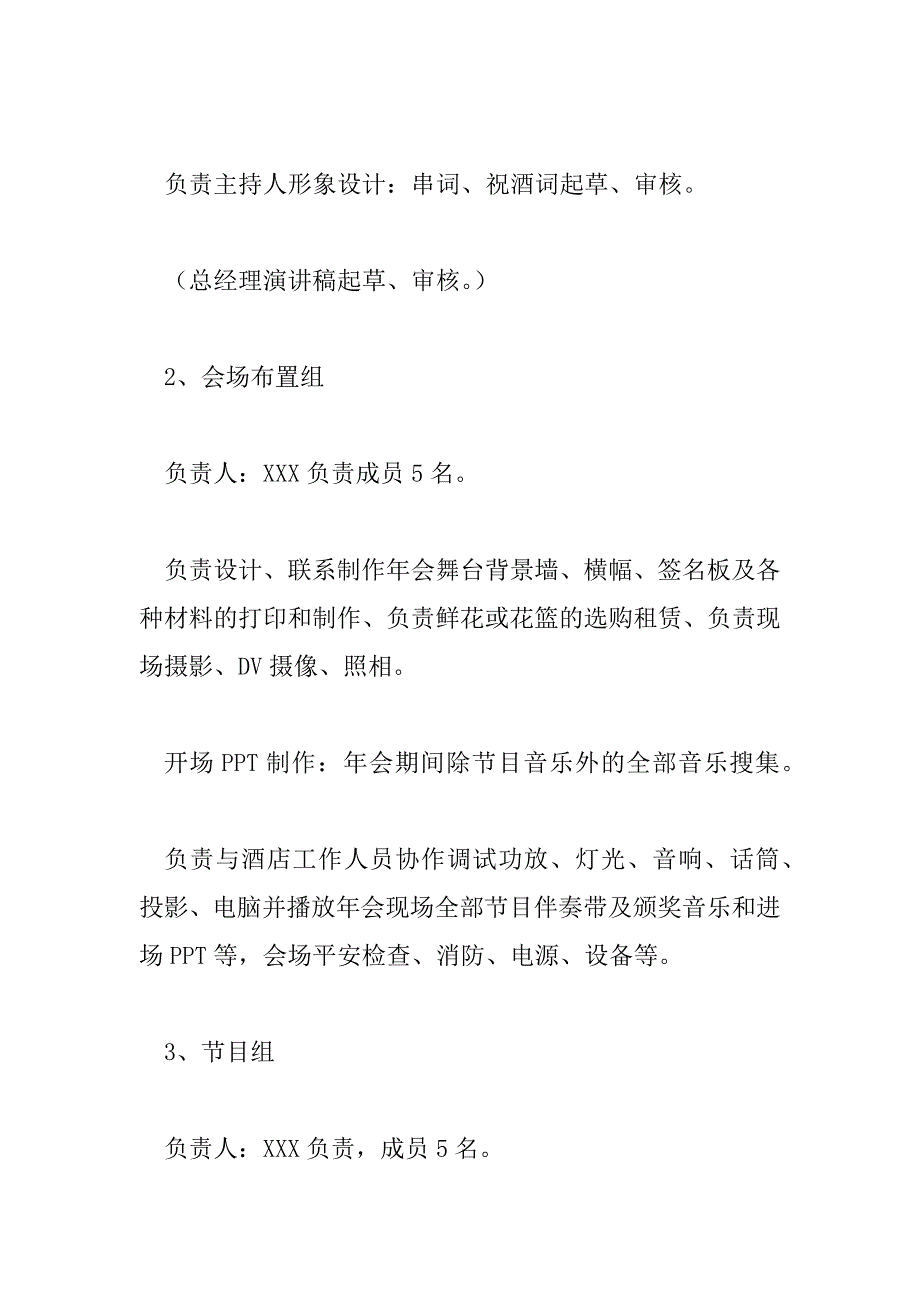 负责主持人形象设计：串词、祝酒词起草、审核。

（总经理演讲稿起草、审核。）

2、会场布置组

负责人：XXX 负责成员 5 名。

负责设计、联系制作年会舞台背景墙、横幅、签名板及各种材料的打印和制作、负责鲜花或花篮的选购租赁、负责现场摄影、DV 摄像、照相。

开场 PPT 制作：年会期间除节目音乐外的全部音乐搜集。

负责与酒店工作人员协作调试功放、灯光、音响、话筒、投影、电脑并播放年会现场全部节目伴奏带及颁奖音乐和进场 PPT 等，会场平安检查、消防、电源、设备等。

3、节目组

负责人：XXX 负责，成员 5 名。